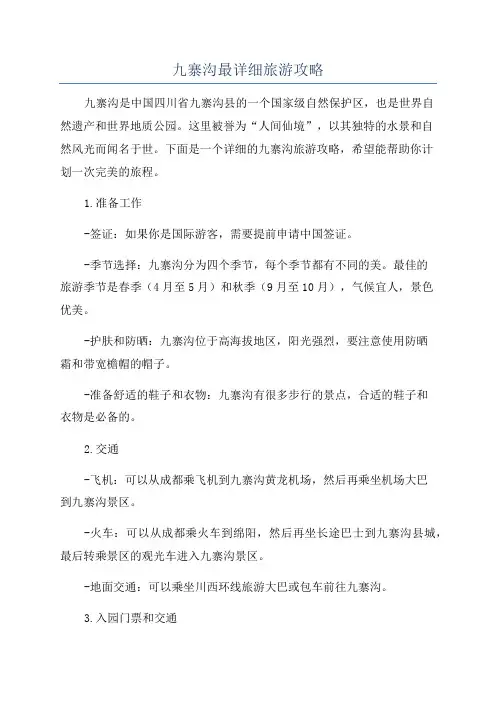 九寨沟最详细旅游攻略

九寨沟是中国四川省九寨沟县的一个国家级自然保护区，也是世界自然遗产和世界地质公园。这里被誉为“人间仙境”，以其独特的水景和自然风光而闻名于世。下面是一个详细的九寨沟旅游攻略，希望能帮助你计划一次完美的旅程。

1.准备工作

-签证：如果你是国际游客，需要提前申请中国签证。

-季节选择：九寨沟分为四个季节，每个季节都有不同的美。最佳的旅游季节是春季（4月至5月）和秋季（9月至10月），气候宜人，景色优美。

-护肤和防晒：九寨沟位于高海拔地区，阳光强烈，要注意使用防晒霜和带宽檐帽的帽子。

-准备舒适的鞋子和衣物：九寨沟有很多步行的景点，合适的鞋子和衣物是必备的。

2.交通

-飞机：可以从成都乘飞机到九寨沟黄龙机场，然后再乘坐机场大巴到九寨沟景区。

-火车：可以从成都乘火车到绵阳，然后再坐长途巴士到九寨沟县城，最后转乘景区的观光车进入九寨沟景区。

-地面交通：可以乘坐川西环线旅游大巴或包车前往九寨沟。

3.入园门票和交通